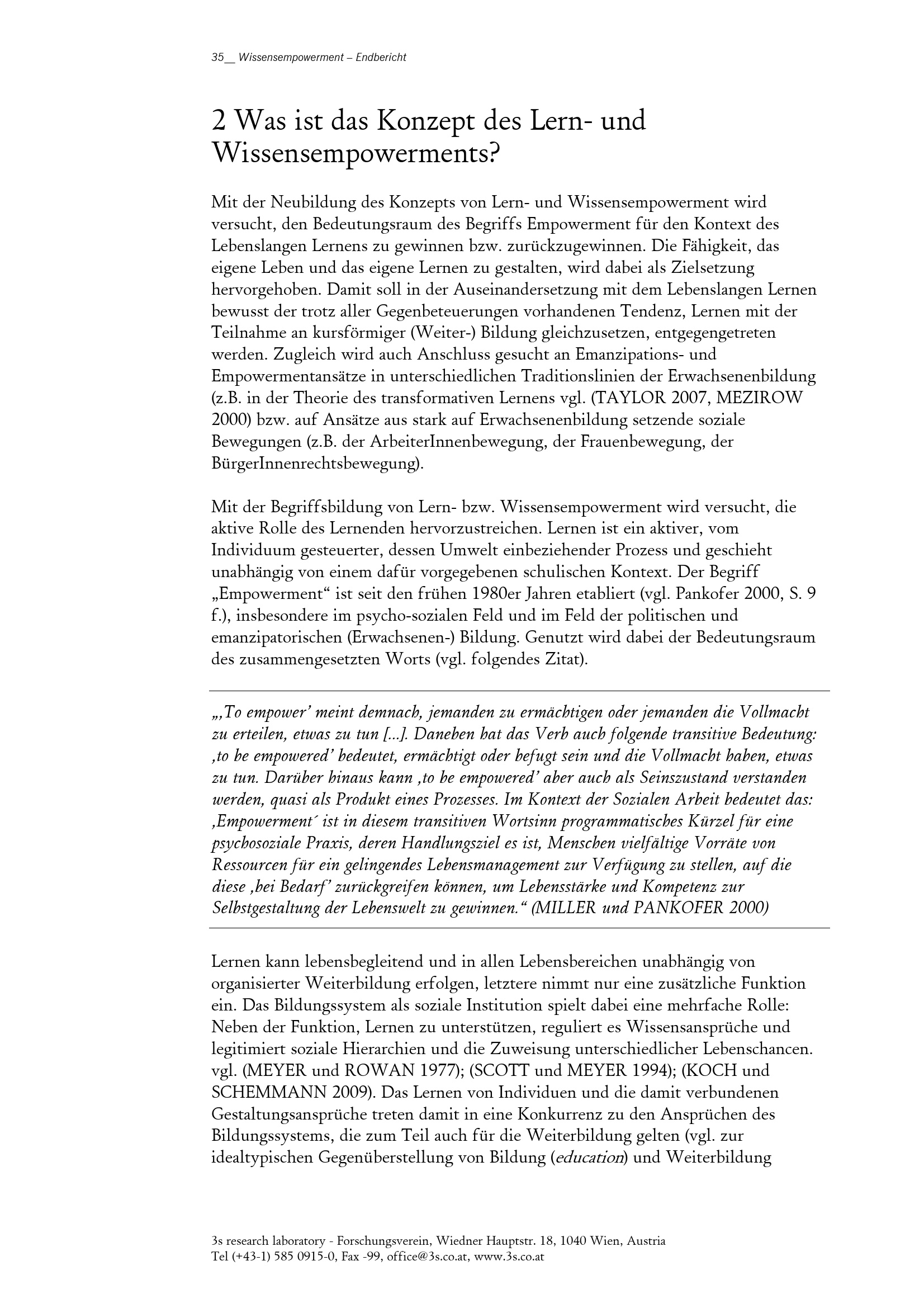 35__ Wissensempowerment – Endbericht

2 Was ist das Konzept des Lern- und Wissensempowerments?

Mit der Neubildung des Konzepts von Lern- und Wissensempowerment wird versucht, den Bedeutungsraum des Begriffs Empowerment für den Kontext des Lebenslangen Lernens zu gewinnen bzw. zurückzugewinnen. Die Fähigkeit, das eigene Leben und das eigene Lernen zu gestalten, wird dabei als Zielsetzung hervorgehoben. Damit soll in der Auseinandersetzung mit dem Lebenslangen Lernen bewusst der trotz aller Gegenbeteuerungen vorhandenen Tendenz, Lernen mit der Teilnahme an kursförmiger (Weiter-) Bildung gleichzusetzen, entgegengetreten werden. Zugleich wird auch Anschluss gesucht an Emanzipations- und Empowermentansätze in unterschiedlichen Traditionslinien der Erwachsenenbildung (z.B. in der Theorie des transformativen Lernens vgl. (TAYLOR 2007, MEZIROW 2000) bzw. auf Ansätze aus stark auf Erwachsenenbildung setzende soziale Bewegungen (z.B. der ArbeiterInnenbewegung, der Frauenbewegung, der BürgerInnenrechtsbewegung).

Mit der Begriffsbildung von Lern- bzw. Wissensempowerment wird versucht, die aktive Rolle des Lernenden hervorzustreichen. Lernen ist ein aktiver, vom Individuum gesteuerter, dessen Umwelt einbeziehender Prozess und geschieht unabhängig von einem dafür vorgegebenen schulischen Kontext. Der Begriff „Empowerment“ ist seit den frühen 1980er Jahren etabliert (vgl. Pankofer 2000, S. 9 f.), insbesondere im psycho-sozialen Feld und im Feld der politischen und emanzipatorischen (Erwachsenen-) Bildung. Genutzt wird dabei der Bedeutungsraum des zusammengesetzten Worts (vgl. folgendes Zitat).

„‚To empower’ meint demnach, jemanden zu ermächtigen oder jemanden die Vollmacht zu erteilen, etwas zu tun [...]. Daneben hat das Verb auch folgende transitive Bedeutung: ‚to be empowered’ bedeutet, ermächtigt oder befugt sein und die Vollmacht haben, etwas zu tun. Darüber hinaus kann ‚to be empowered’ aber auch als Seinszustand verstanden werden, quasi als Produkt eines Prozesses. Im Kontext der Sozialen Arbeit bedeutet das: ‚Empowerment´ ist in diesem transitiven Wortsinn programmatisches Kürzel für eine psychosoziale Praxis, deren Handlungsziel es ist, Menschen vielfältige Vorräte von Ressourcen für ein gelingendes Lebensmanagement zur Verfügung zu stellen, auf die diese ‚bei Bedarf’ zurückgreifen können, um Lebensstärke und Kompetenz zur Selbstgestaltung der Lebenswelt zu gewinnen.“ (MILLER und PANKOFER 2000)

Lernen kann lebensbegleitend und in allen Lebensbereichen unabhängig von organisierter Weiterbildung erfolgen, letztere nimmt nur eine zusätzliche Funktion ein. Das Bildungssystem als soziale Institution spielt dabei eine mehrfache Rolle: Neben der Funktion, Lernen zu unterstützen, reguliert es Wissensansprüche und legitimiert soziale Hierarchien und die Zuweisung unterschiedlicher Lebenschancen. vgl. (MEYER und ROWAN 1977); (SCOTT und MEYER 1994); (KOCH und SCHEMMANN 2009). Das Lernen von Individuen und die damit verbundenen Gestaltungsansprüche treten damit in eine Konkurrenz zu den Ansprüchen des Bildungssystems, die zum Teil auch für die Weiterbildung gelten (vgl. zur idealtypischen Gegenüberstellung von Bildung (education) und Weiterbildung

3s research laboratory - Forschungsverein, Wiedner Hauptstr. 18, 1040 Wien, Austria
Tel (+43-1) 585 0915-0, Fax -99, office@3s.co.at, www.3s.co.at